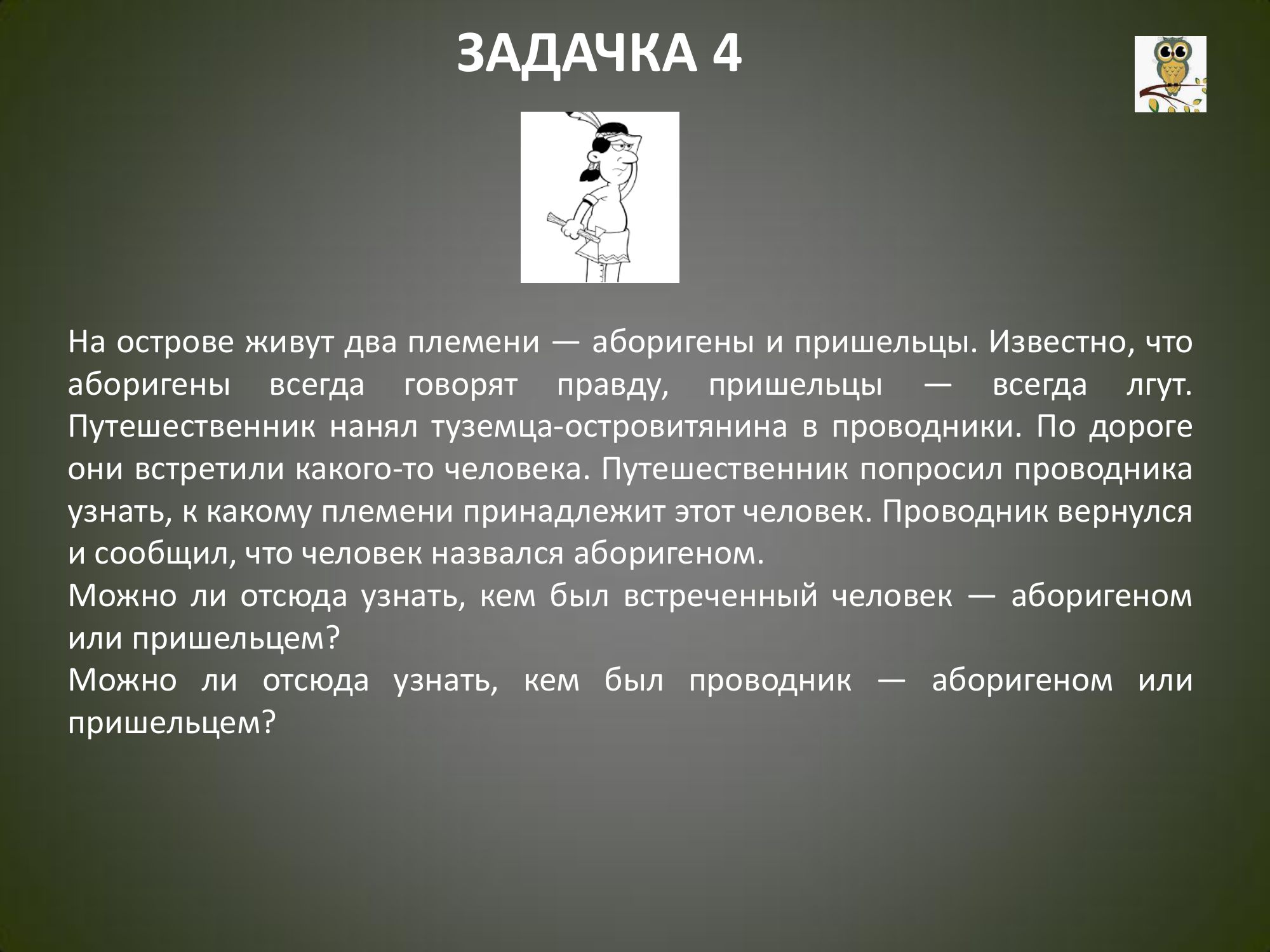 ЗАДАЧКА 4

На острове живут два племени — аборигены и пришельцы. Известно, что аборигены всегда говорят правду, пришельцы — всегда лгут. Путешественник нанял туземца-островитянина в проводники. По дороге они встретили какого-то человека. Путешественник попросил проводника узнать, к какому племени принадлежит этот человек. Проводник вернулся и сообщил, что человек назвался аборигеном.

Можно ли отсюда узнать, кем был встреченный человек — аборигеном или пришельцем?

Можно ли отсюда узнать, кем был проводник — аборигеном или пришельцем?